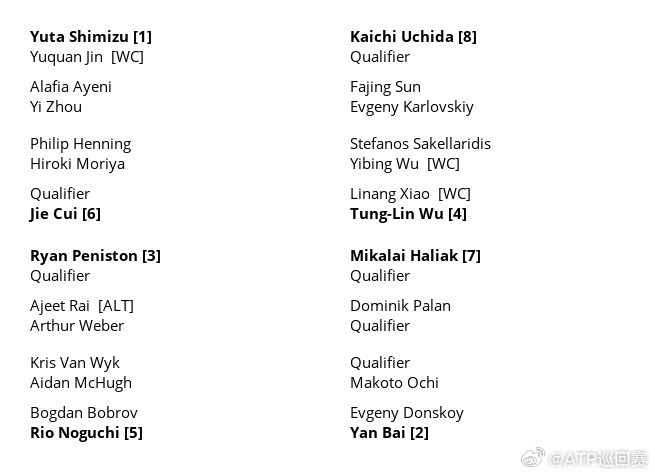 Yuta Shimizu [1]
Yuquan Jin [WC]

Alafia Ayeni
Yi Zhou

Philip Henning
Hiroki Moriya

Qualifier
Jie Cui [6]

Ryan Peniston [3]
Qualifier

Ajeet Rai [ALT]
Arthur Weber

Kris Van Wyk
Aidan McHugh

Bogdan Bobrov
Rio Noguchi [5]

Kaichi Uchida [8]
Qualifier

Fajing Sun
Evgeny Karlovskiy

Stefanos Sakellaridis
Yibing Wu [WC]

Linang Xiao [WC]
Tung-Lin Wu [4]

Mikalai Haliak [7]
Qualifier

Dominik Palan
Qualifier

Qualifier
Makoto Ochi

Evgeny Donskoy
Yan Bai [2]

@ATP巡回赛